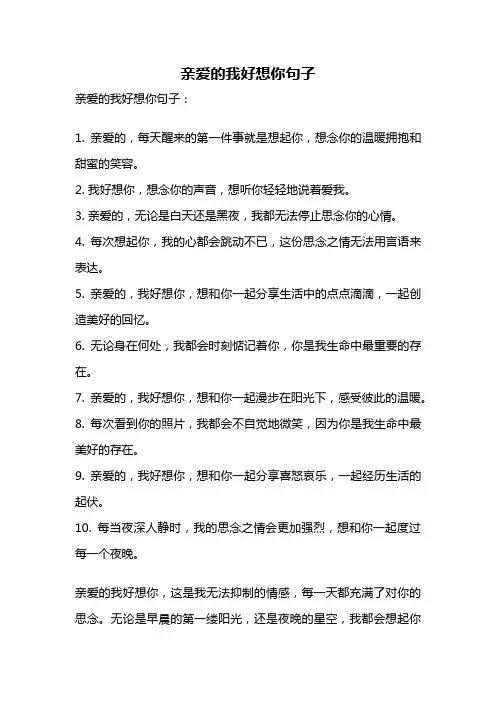 亲爱的我好想你句子

亲爱的我好想你句子：

1. 亲爱的，每天醒来的第一件事就是想起你，想念你的温暖拥抱和甜蜜的笑容。

2. 我好想你，想念你的声音，想听你轻轻地说着爱我。

3. 亲爱的，无论是白天还是黑夜，我都无法停止思念你的心情。

4. 每次想起你，我的心都会跳动不已，这份思念之情无法用言语来表达。

5. 亲爱的，我好想你，想和你一起分享生活中的点点滴滴，一起创造美好的回忆。

6. 无论身在何处，我都会时刻惦记着你，你是我生命中最重要的存在。

7. 亲爱的，我好想你，想和你一起漫步在阳光下，感受彼此的温暖。

8. 每次看到你的照片，我都会不自觉地微笑，因为你是我生命中最美好的存在。

9. 亲爱的，我好想你，想和你一起分享喜怒哀乐，一起经历生活的起伏。

10. 每当夜深人静时，我的思念之情会更加强烈，想和你一起度过每一个夜晚。

亲爱的我好想你，这是我无法抑制的情感，每一天都充满了对你的思念。无论是早晨的第一缕阳光，还是夜晚的星空，我都会想起你